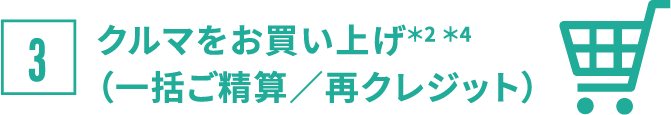 3

クルマをお買い上げ*2 *4
（一括ご精算／再クレジット）